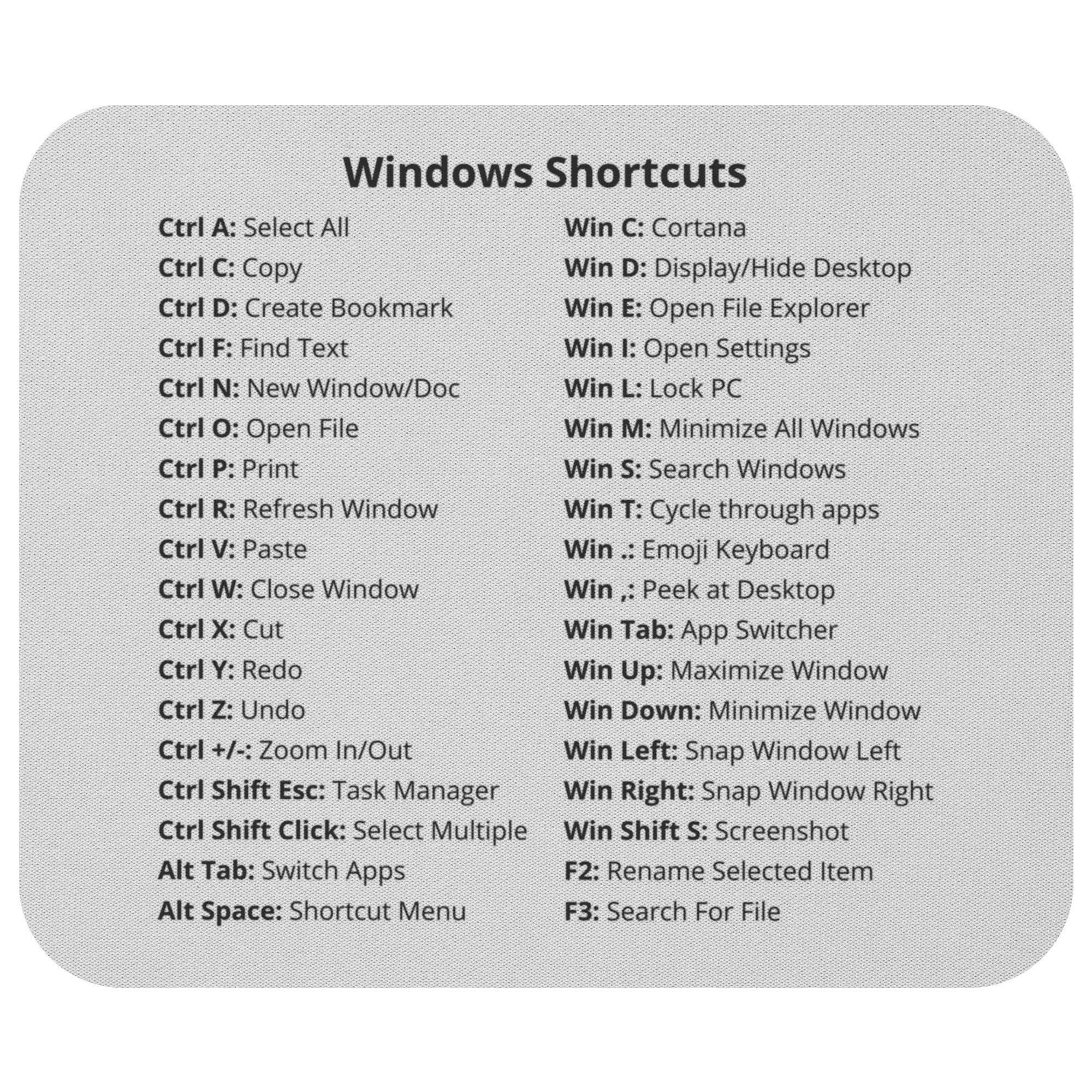 Windows Shortcuts

Ctrl A: Select All
Ctrl C: Copy
Ctrl D: Create Bookmark
Ctrl F: Find Text
Ctrl N: New Window/Doc
Ctrl O: Open File
Ctrl P: Print
Ctrl R: Refresh Window
Ctrl V: Paste
Ctrl W: Close Window
Ctrl X: Cut
Ctrl Y: Redo
Ctrl Z: Undo
Ctrl +/-: Zoom In/Out
Ctrl Shift Esc: Task Manager
Ctrl Shift Click: Select Multiple
Alt Tab: Switch Apps
Alt Space: Shortcut Menu

Win C: Cortana
Win D: Display/Hide Desktop
Win E: Open File Explorer
Win I: Open Settings
Win L: Lock PC
Win M: Minimize All Windows
Win S: Search Windows
Win T: Cycle through apps
Win .: Emoji Keyboard
Win ,: Peek at Desktop
Win Tab: App Switcher
Win Up: Maximize Window
Win Down: Minimize Window
Win Left: Snap Window Left
Win Right: Snap Window Right
Win Shift S: Screenshot
F2: Rename Selected Item
F3: Search For File